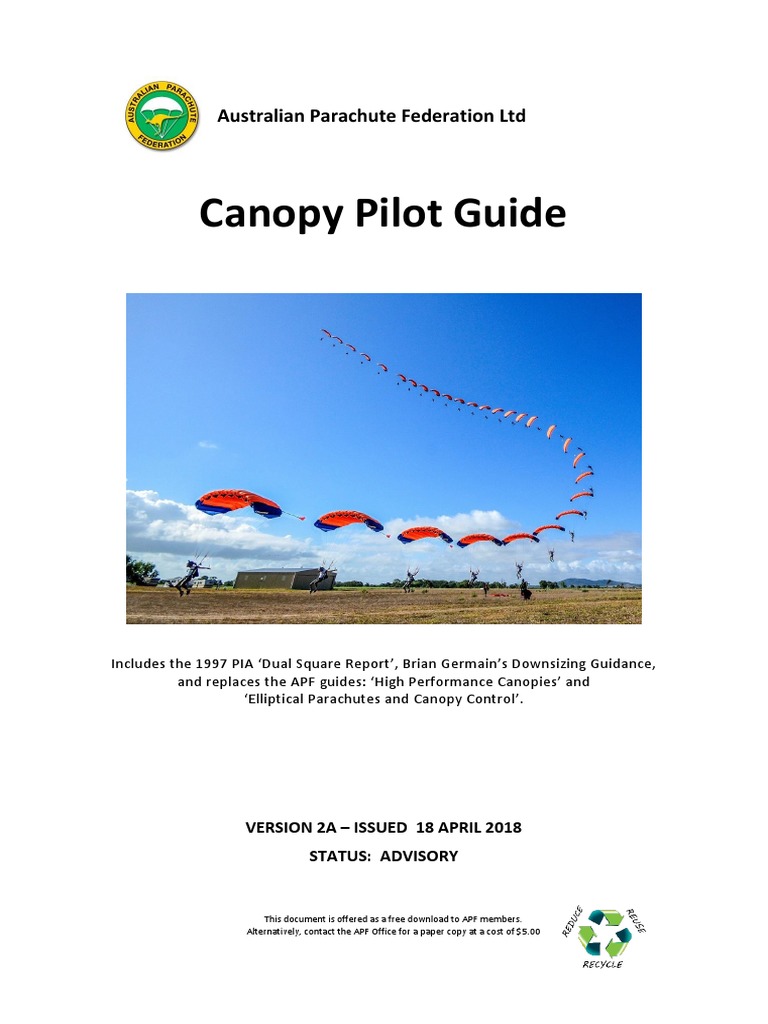 AUSTRALIAN PARACHUTE FEDERATION

Australian Parachute Federation Ltd

Canopy Pilot Guide

Includes the 1997 PIA 'Dual Square Report', Brian Germain's Downsizing Guidance, and replaces the APF guides: 'High Performance Canopies' and 'Elliptical Parachutes and Canopy Control'.

VERSION 2A – ISSUED 18 APRIL 2018

STATUS: ADVISORY

This document is offered as a free download to APF members. Alternatively, contact the APF Office for a paper copy at a cost of $5.00

REDUCE REUSE RECYCLE